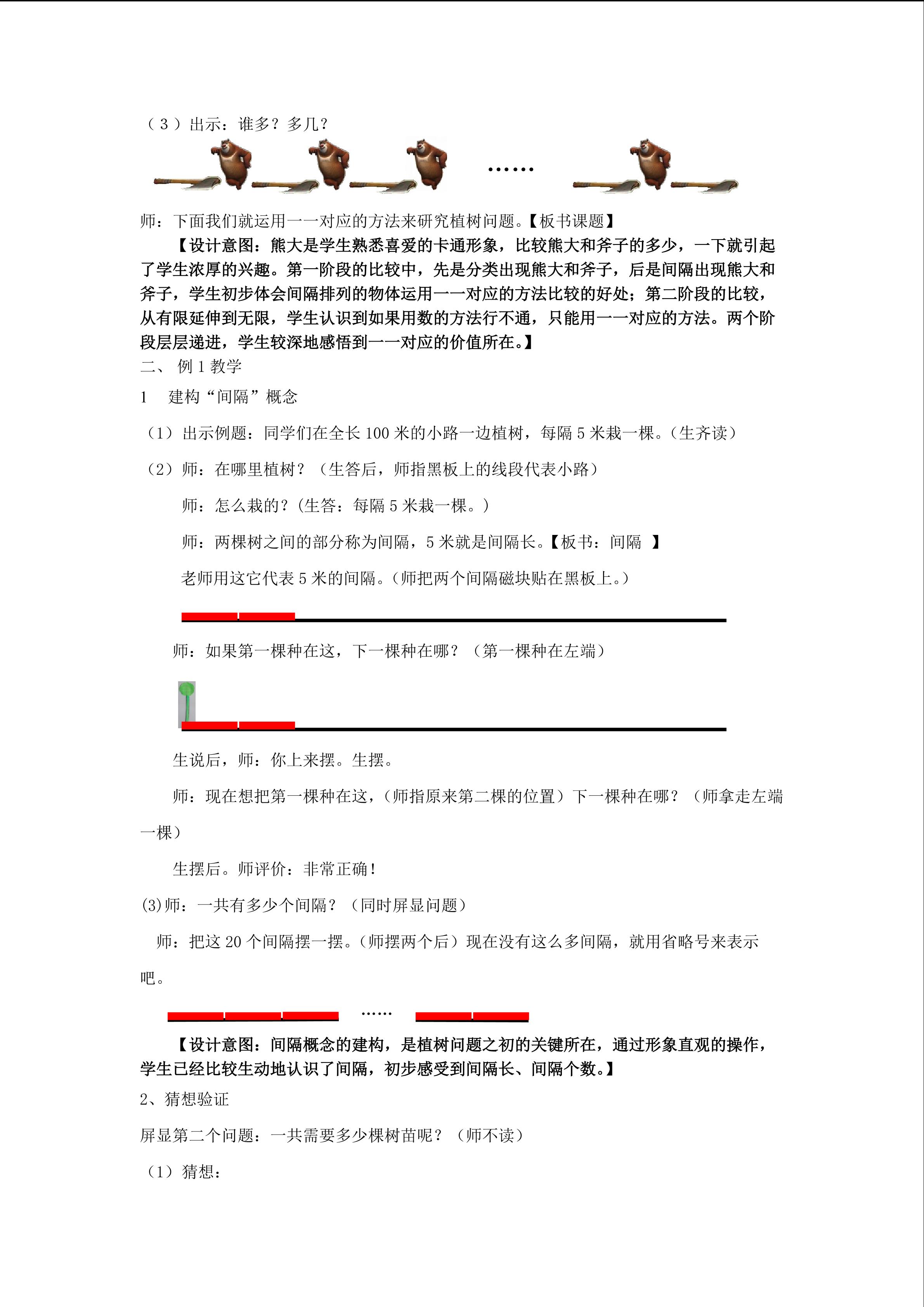 （3）出示：谁多？多几？

……

师：下面我们就运用一一对应的方法来研究植树问题。【板书课题】

【设计意图：熊大是学生熟悉喜爱的卡通形象，比较熊大和斧子的多少，一下就引起了学生浓厚的兴趣。第一阶段的比较中，先是分类出现熊大和斧子，后是间隔出现熊大和斧子，学生初步体会间隔排列的物体运用一一对应的方法比较的好处；第二阶段的比较，从有限延伸到无限，学生认识到如果用数的方法行不通，只能用一一对应的方法。两个阶段层层递进，学生较深地感悟到一一对应的价值所在。】

二、 例1教学

1 建构“间隔”概念

（1）出示例题：同学们在全长100米的小路一边植树，每隔5米栽一棵。（生齐读）

（2）师：在哪里植树？（生答后，师指黑板上的线段代表小路）

师：怎么栽的？（生答：每隔5米栽一棵。）

师：两棵树之间的部分称为间隔，5米就是间隔长。【板书：间隔 】

老师用这它代表5米的间隔。（师把两个间隔磁块贴在黑板上。）

师：如果第一棵种在这，下一棵种在哪？（第一棵种在左端）

生说后，师：你上来摆。生摆。

师：现在想把第一棵种在这，（师指原来第二棵的位置）下一棵种在哪？（师拿走左端一棵）

生摆后。师评价：非常正确！

(3)师：一共有多少个间隔？（同时屏显问题）

师：把这20个间隔摆一摆。（师摆两个后）现在没有这么多间隔，就用省略号来表示吧。

……

【设计意图：间隔概念的建构，是植树问题之初的关键所在，通过形象直观的操作，学生已经比较生动地认识了间隔，初步感受到间隔长、间隔个数。】

2、猜想验证

屏显第二个问题：一共需要多少棵树苗呢？（师不读）

（1）猜想：